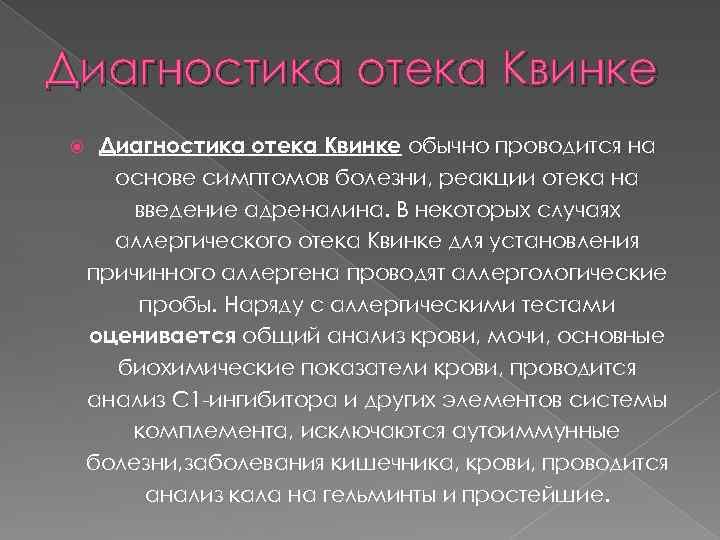 Диагностика отека Квинке

Диагностика отека Квинке обычно проводится на основе симптомов болезни, реакции отека на введение адреналина. В некоторых случаях аллергического отека Квинке для установления причинного аллергена проводят аллергологические пробы. Наряду с аллергическими тестами оценивается общий анализ крови, мочи, основные биохимические показатели крови, проводится анализ С1-ингибитора и других элементов системы комплемента, исключаются аутоиммунные болезни,заболевания кишечника, крови, проводится анализ кала на гельминты и простейшие.